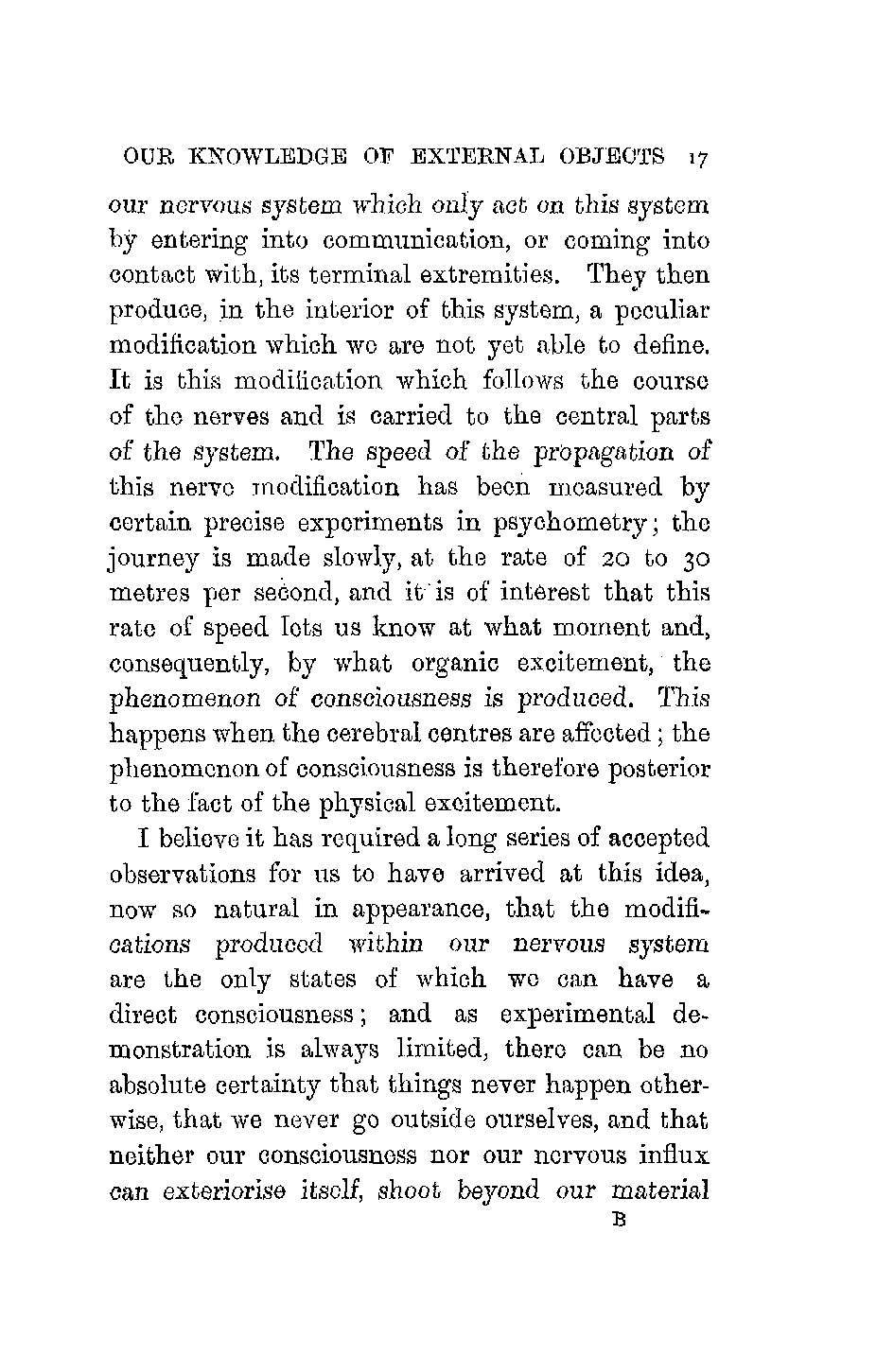 OUR KNOWLEDGE OF EXTERNAL OBJECTS 17

our nervous system which only act on this system by entering into communication, or coming into contact with, its terminal extremities. They then produce, in the interior of this system, a peculiar modification which we are not yet able to define. It is this modification which follows the course of the nerves and is carried to the central parts of the system. The speed of the propagation of this nerve modification has been measured by certain precise experiments in psychometry; the journey is made slowly, at the rate of 20 to 30 metres per second, and it is of interest that this rate of speed lets us know at what moment and, consequently, by what organic excitement, the phenomenon of consciousness is produced. This happens when the cerebral centres are affected; the phenomenon of consciousness is therefore posterior to the fact of the physical excitement.

I believe it has required a long series of accepted observations for us to have arrived at this idea, now so natural in appearance, that the modifications produced within our nervous system are the only states of which we can have a direct consciousness; and as experimental demonstration is always limited, there can be no absolute certainty that things never happen otherwise, that we never go outside ourselves, and that neither our consciousness nor our nervous influx can exteriorise itself, shoot beyond our material

B